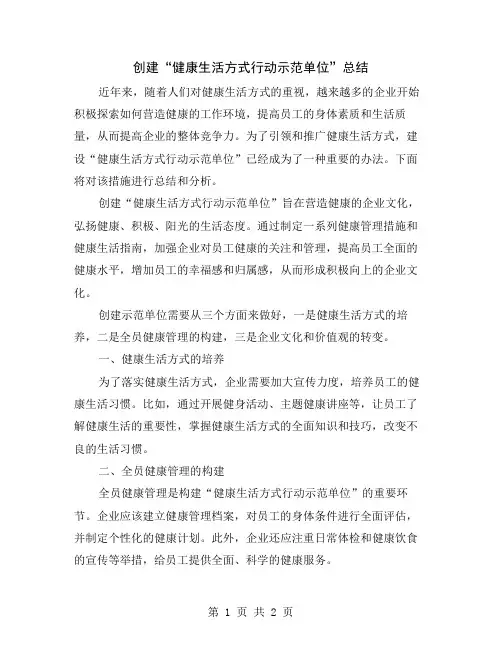 创建“健康生活方式行动示范单位”总结

近年来，随着人们对健康生活方式的重视，越来越多的企业开始积极探索如何营造健康的工作环境，提高员工的身体素质和生活质量，从而提高企业的整体竞争力。为了引领和推广健康生活方式，建设“健康生活方式行动示范单位”已经成为了一种重要的办法。下面将对该措施进行总结和分析。

创建“健康生活方式行动示范单位”旨在营造健康的企业文化，弘扬健康、积极、阳光的生活态度。通过制定一系列健康管理措施和健康生活指南，加强企业对员工健康的关注和管理，提高员工全面的健康水平，增加员工的幸福感和归属感，从而形成积极向上的企业文化。

创建示范单位需要从三个方面来做好，一是健康生活方式的培养，二是全员健康管理的构建，三是企业文化和价值观的转变。

一、健康生活方式的培养

为了落实健康生活方式，企业需要加大宣传力度，培养员工的健康生活习惯。比如，通过开展健身活动、主题健康讲座等，让员工了解健康生活的重要性，掌握健康生活方式的全面知识和技巧，改变不良的生活习惯。

二、全员健康管理的构建

全员健康管理是构建“健康生活方式行动示范单位”的重要环节。企业应该建立健康管理档案，对员工的身体条件进行全面评估，并制定个性化的健康计划。此外，企业还应注重日常体检和健康饮食的宣传等举措，给员工提供全面、科学的健康服务。

第 1 页 共 2 页